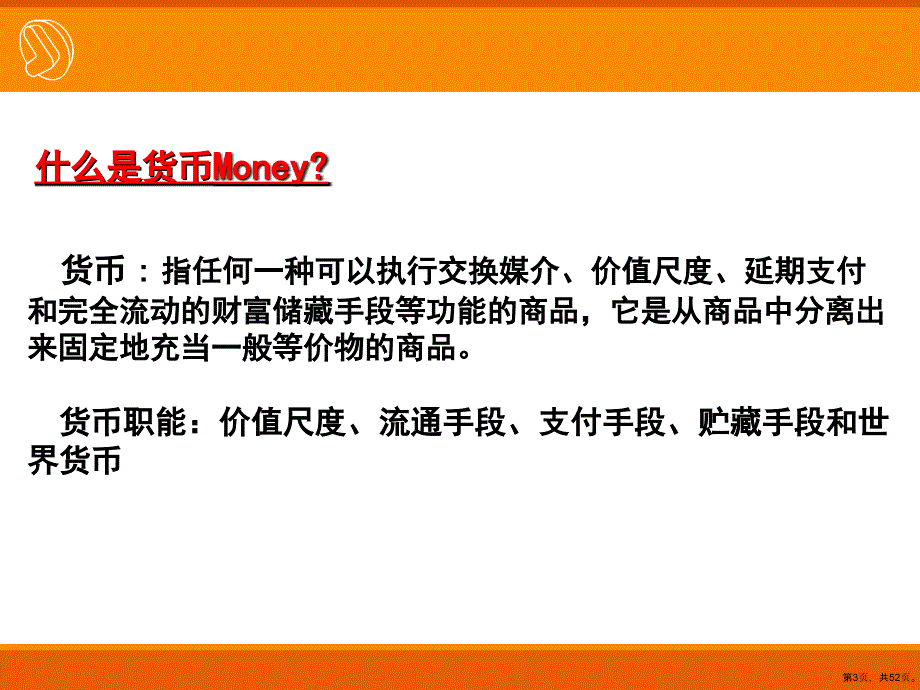 什么是货币Money?

货币：指任何一种可以执行交换媒介、价值尺度、延期支付和完全流动的财富储藏手段等功能的商品，它是从商品中分离出来固定地充当一般等价物的商品。

货币职能：价值尺度、流通手段、支付手段、贮藏手段和世界货币

第3页，共52页。